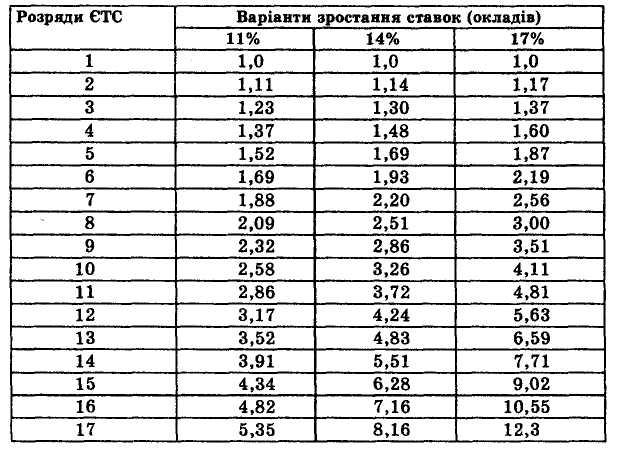 | Розряди ЄТС | Варіанти зростання ставок (окладів) | | |
|---|---|---|---|
| | 11% | 14% | 17% |
| 1 | 1,0 | 1,0 | 1,0 |
| 2 | 1,11 | 1,14 | 1,17 |
| 3 | 1,23 | 1,30 | 1,37 |
| 4 | 1,37 | 1,48 | 1,60 |
| 5 | 1,52 | 1,69 | 1,87 |
| 6 | 1,69 | 1,93 | 2,19 |
| 7 | 1,88 | 2,20 | 2,56 |
| 8 | 2,09 | 2,51 | 3,00 |
| 9 | 2,32 | 2,86 | 3,51 |
| 10 | 2,58 | 3,26 | 4,11 |
| 11 | 2,86 | 3,72 | 4,81 |
| 12 | 3,17 | 4,24 | 5,63 |
| 13 | 3,52 | 4,83 | 6,59 |
| 14 | 3,91 | 5,51 | 7,71 |
| 15 | 4,34 | 6,28 | 9,02 |
| 16 | 4,82 | 7,16 | 10,55 |
| 17 | 5,35 | 8,16 | 12,3 |